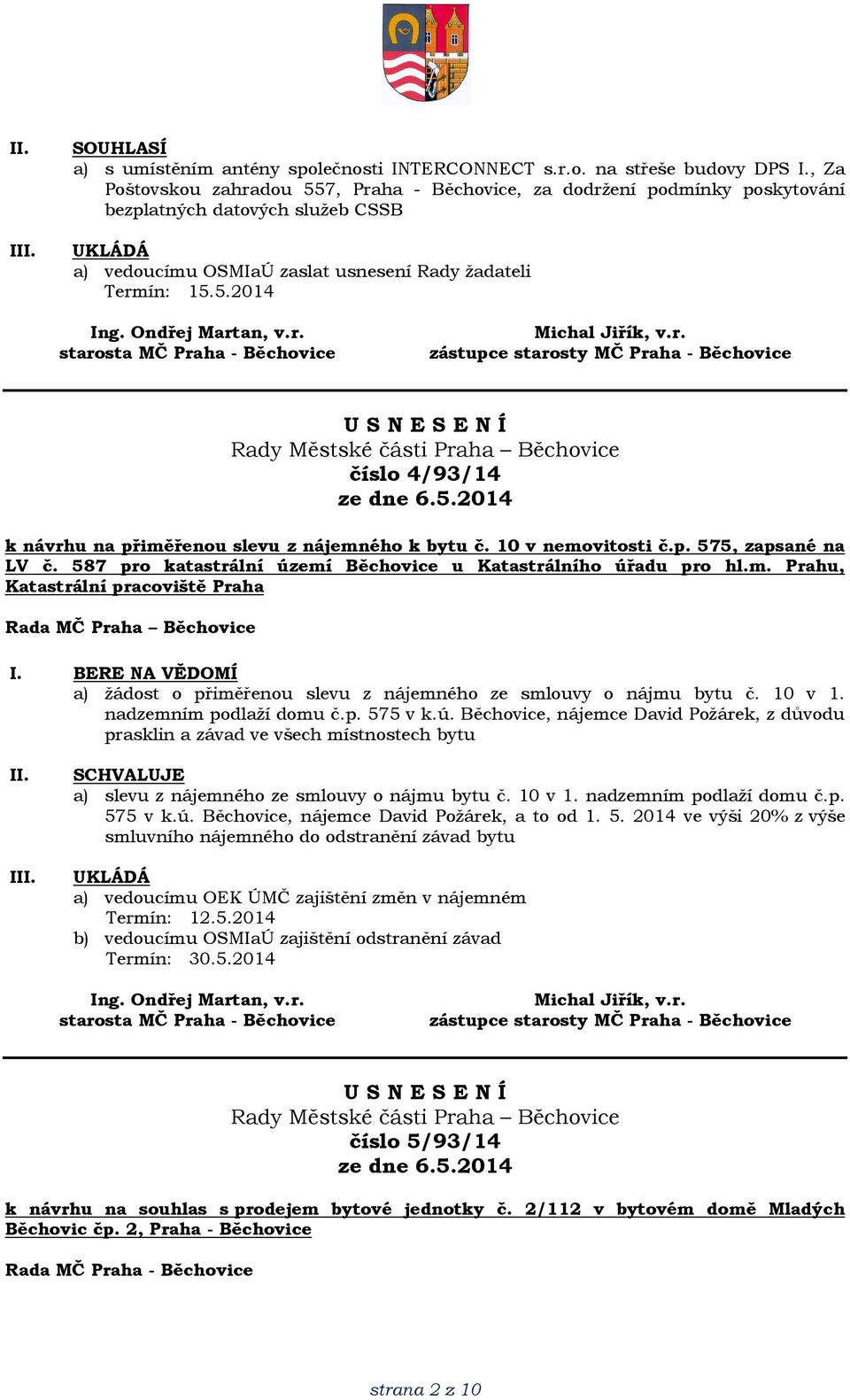 II. SOUHLASÍ
a) s umístěním antény společnosti INTERCONNECT s.r.o. na střeše budovy DPS I., Za Poštovskou zahradou 557, Praha - Běchovice, za dodržení podmínky poskytování bezplatných datových služeb CSSB

III. UKLÁDÁ
a) vedoucímu OSMIaÚ zaslat usnesení Rady žadateli
Termín: 15.5.2014

Ing. Ondřej Martan, v.r.
starosta MČ Praha - Běchovice

Michal Jiřík, v.r.
zástupce starosty MČ Praha - Běchovice

U S N E S E N Í
Rady Městské části Praha – Běchovice
číslo 4/93/14
ze dne 6.5.2014

k návrhu na přiměřenou slevu z nájemného k bytu č. 10 v nemovitosti č.p. 575, zapsané na LV č. 587 pro katastrální území Běchovice u Katastrálního úřadu pro hl.m. Prahu, Katastrální pracoviště Praha

Rada MČ Praha – Běchovice

I. BERE NA VĚDOMÍ
a) žádost o přiměřenou slevu z nájemného ze smlouvy o nájmu bytu č. 10 v 1. nadzemním podlaží domu č.p. 575 v k.ú. Běchovice, nájemce David Požárek, z důvodu prasklin a závad ve všech místnostech bytu

II. SCHVALUJE
a) slevu z nájemného ze smlouvy o nájmu bytu č. 10 v 1. nadzemním podlaží domu č.p. 575 v k.ú. Běchovice, nájemce David Požárek, a to od 1. 5. 2014 ve výši 20% z výše smluvního nájemného do odstranění závad bytu

III. UKLÁDÁ
a) vedoucímu OEK ÚMČ zajištění změn v nájemném
Termín: 12.5.2014
b) vedoucímu OSMIaÚ zajištění odstranění závad
Termín: 30.5.2014

Ing. Ondřej Martan, v.r.
starosta MČ Praha - Běchovice

Michal Jiřík, v.r.
zástupce starosty MČ Praha - Běchovice

U S N E S E N Í
Rady Městské části Praha – Běchovice
číslo 5/93/14
ze dne 6.5.2014

k návrhu na souhlas s prodejem bytové jednotky č. 2/112 v bytovém domě Mladých Běchovic čp. 2, Praha - Běchovice

Rada MČ Praha - Běchovice

strana 2 z 10